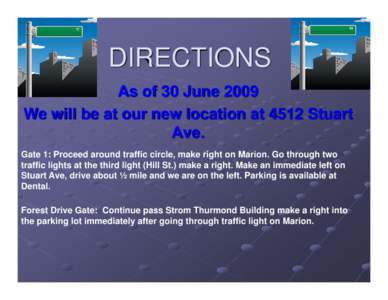 DIRECTIONS

As of 30 June 2009

We will be at our new location at 4512 Stuart Ave.

Gate 1: Proceed around traffic circle, make right on Marion. Go through two traffic lights at the third light (Hill St.) make a right. Make an immediate left on Stuart Ave, drive about ½ mile and we are on the left. Parking is available at Dental.

Forest Drive Gate: Continue pass Strom Thurmond Building make a right into the parking lot immediately after going through traffic light on Marion.